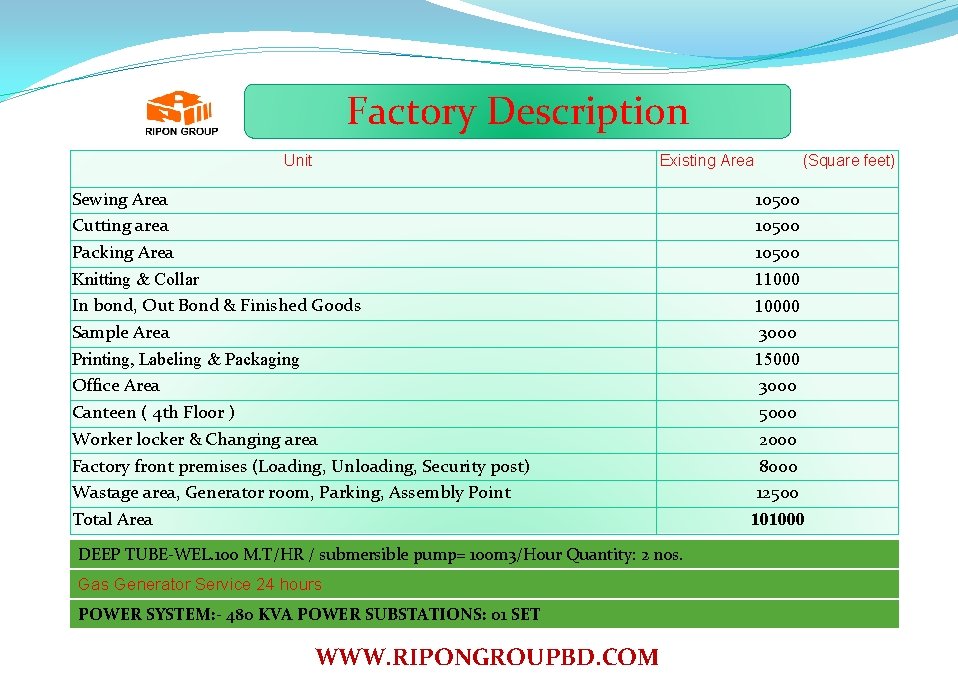 RIPON GROUP

Factory Description

| Unit | Existing Area (Square feet) |
|---|---|
| Sewing Area | 10500 |
| Cutting area | 10500 |
| Packing Area | 10500 |
| Knitting & Collar | 11000 |
| In bond, Out Bond & Finished Goods | 10000 |
| Sample Area | 3000 |
| Printing, Labeling & Packaging | 15000 |
| Office Area | 3000 |
| Canteen ( 4th Floor ) | 5000 |
| Worker locker & Changing area | 2000 |
| Factory front premises (Loading, Unloading, Security post) | 8000 |
| Wastage area, Generator room, Parking, Assembly Point | 12500 |
| Total Area | 101000 |

DEEP TUBE-WEL.100 M.T/HR / submersible pump= 100m3/Hour Quantity: 2 nos.

Gas Generator Service 24 hours

POWER SYSTEM:- 480 KVA POWER SUBSTATIONS: 01 SET

WWW.RIPONGROUPBD.COM